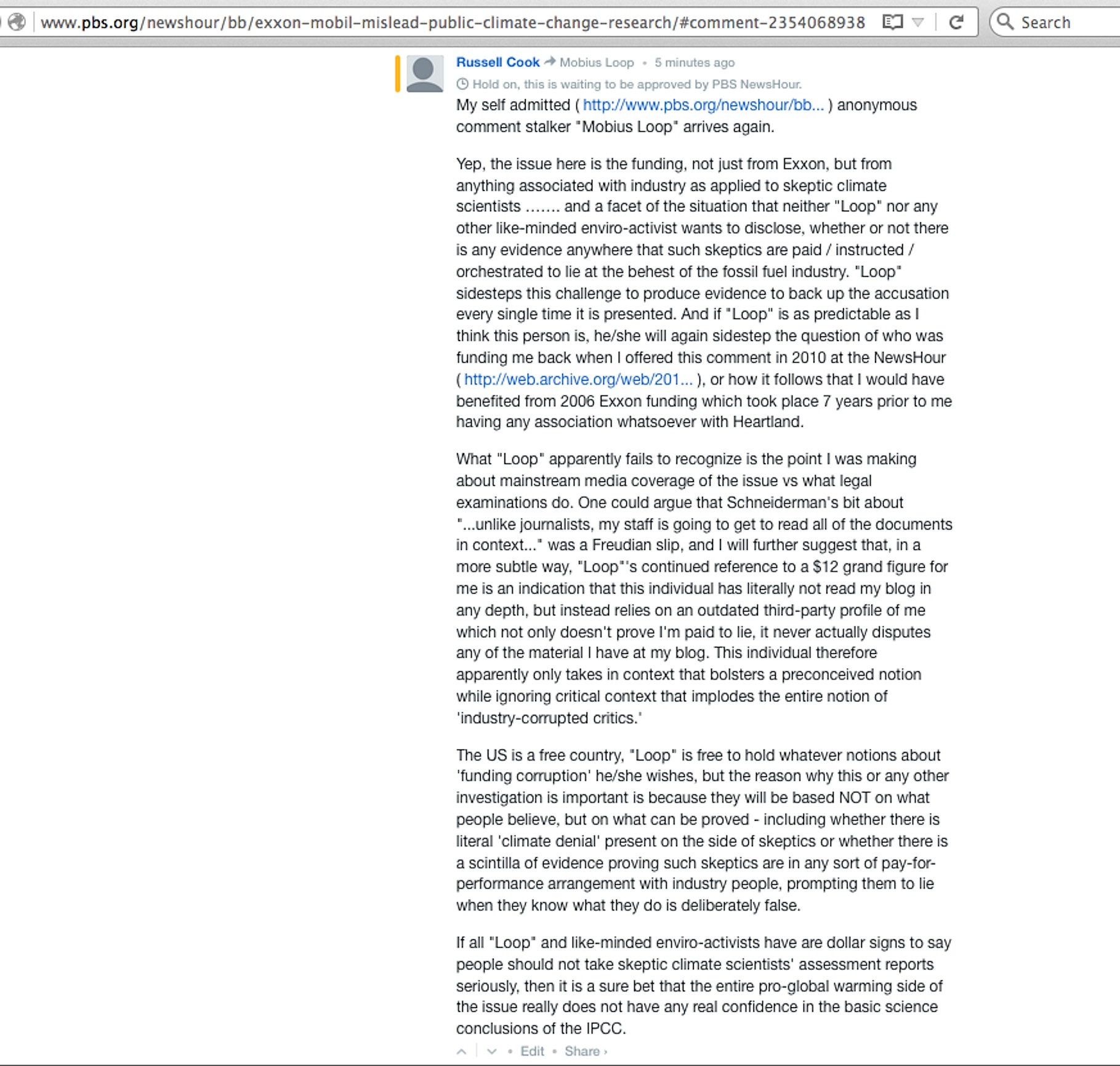 www.pbs.org/newshour/bb/exxon-mobil-mislead-public-climate-change-research/#comment-2354068938

Search

Russell Cook → Mobius Loop • 5 minutes ago

Hold on, this is waiting to be approved by PBS NewsHour.

My self admitted ( http://www.pbs.org/newshour/bb... ) anonymous comment stalker "Mobius Loop" arrives again.

Yep, the issue here is the funding, not just from Exxon, but from anything associated with industry as applied to skeptic climate scientists ....... and a facet of the situation that neither "Loop" nor any other like-minded enviro-activist wants to disclose, whether or not there is any evidence anywhere that such skeptics are paid / instructed / orchestrated to lie at the behest of the fossil fuel industry. "Loop" sidesteps this challenge to produce evidence to back up the accusation every single time it is presented. And if "Loop" is as predictable as I think this person is, he/she will again sidestep the question of who was funding me back when I offered this comment in 2010 at the NewsHour ( http://web.archive.org/web/201... ), or how it follows that I would have benefited from 2006 Exxon funding which took place 7 years prior to me having any association whatsoever with Heartland.

What "Loop" apparently fails to recognize is the point I was making about mainstream media coverage of the issue vs what legal examinations do. One could argue that Schneiderman's bit about "...unlike journalists, my staff is going to get to read all of the documents in context..." was a Freudian slip, and I will further suggest that, in a more subtle way, "Loop"'s continued reference to a $12 grand figure for me is an indication that this individual has literally not read my blog in any depth, but instead relies on an outdated third-party profile of me which not only doesn't prove I'm paid to lie, it never actually disputes any of the material I have at my blog. This individual therefore apparently only takes in context that bolsters a preconceived notion while ignoring critical context that implodes the entire notion of 'industry-corrupted critics.'

The US is a free country, "Loop" is free to hold whatever notions about 'funding corruption' he/she wishes, but the reason why this or any other investigation is important is because they will be based NOT on what people believe, but on what can be proved - including whether there is literal 'climate denial' present on the side of skeptics or whether there is a scintilla of evidence proving such skeptics are in any sort of pay-for-performance arrangement with industry people, prompting them to lie when they know what they do is deliberately false.

If all "Loop" and like-minded enviro-activists have are dollar signs to say people should not take skeptic climate scientists' assessment reports seriously, then it is a sure bet that the entire pro-global warming side of the issue really does not have any real confidence in the basic science conclusions of the IPCC.

• Edit • Share ›